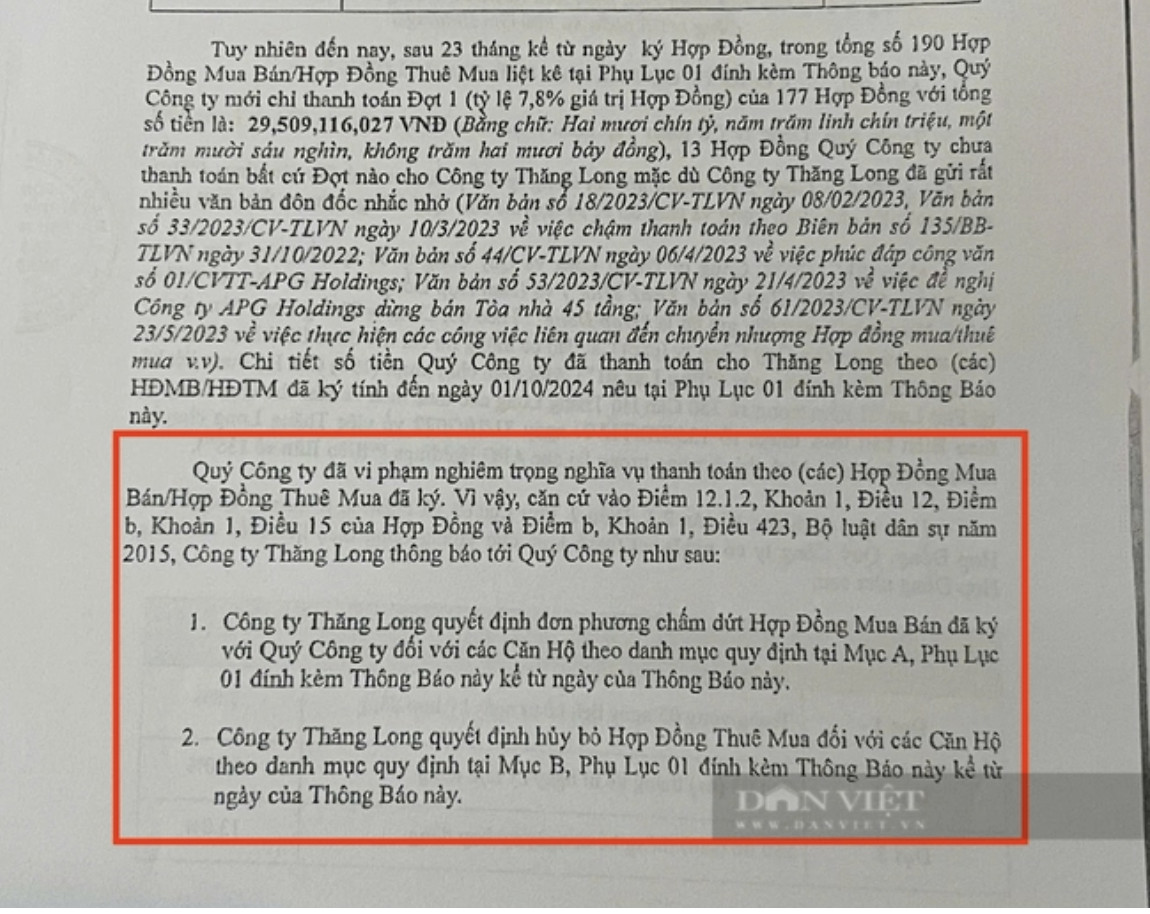 Tuy nhiên đến nay, sau 23 tháng kể từ ngày ký Hợp Đồng, trong tổng số 190 Hợp Đồng Mua Bán/Hợp Đồng Thuê Mua liệt kê tại Phụ Lục 01 đính kèm Thông báo này, Quý Công ty mới chỉ thanh toán Đợt 1 (tỷ lệ 7,8% giá trị Hợp Đồng) của 177 Hợp Đồng với tổng số tiền là: 29,509,116,027 VNĐ (Bằng chữ: Hai mươi chín tỷ, năm trăm linh chín triệu, một trăm mười sáu nghìn, không trăm hai mươi bảy đồng), 13 Hợp Đồng Quý Công ty chưa thanh toán bất cứ Đợt nào cho Công ty Thăng Long mặc dù Công ty Thăng Long đã gửi rất nhiều văn bản đôn đốc nhắc nhở (Văn bản số 18/2023/CV-TLVN ngày 08/02/2023, Văn bản số 33/2023/CV-TLVN ngày 10/3/2023 về việc chậm thanh toán theo Biên bản số 135/BB-TLVN ngày 31/10/2022; Văn bản số 44/CV-TLVN ngày 06/4/2023 về việc phúc đáp công văn số 01/CVTT-APG Holdings; Văn bản số 53/2023/CV-TLVN ngày 21/4/2023 về việc đề nghị Công ty APG Holdings dừng bán Tòa nhà 45 tầng; Văn bản số 61/2023/CV-TLVN ngày 23/5/2023 về việc thực hiện các công việc liên quan đến chuyển nhượng Hợp đồng mua/thuê mua v.v). Chi tiết số tiền Quý Công ty đã thanh toán cho Thăng Long theo (các) HĐMB/HĐTM đã ký tính đến ngày 01/10/2024 nêu tại Phụ Lục 01 đính kèm Thông Báo này.

Quý Công ty đã vi phạm nghiêm trọng nghĩa vụ thanh toán theo (các) Hợp Đồng Mua Bán/Hợp Đồng Thuê Mua đã ký. Vì vậy, căn cứ vào Điểm 12.1.2, Khoản 1, Điều 12, Điểm b, Khoản 1, Điều 15 của Hợp Đồng và Điểm b, Khoản 1, Điều 423, Bộ luật dân sự năm 2015, Công ty Thăng Long thông báo tới Quý Công ty như sau:

1. Công ty Thăng Long quyết định đơn phương chấm dứt Hợp Đồng Mua Bán đã ký với Quý Công ty đối với các Căn Hộ theo danh mục quy định tại Mục A, Phụ Lục 01 đính kèm Thông Báo này kể từ ngày của Thông Báo này.

2. Công ty Thăng Long quyết định hủy bỏ Hợp Đồng Thuê Mua đối với các Căn Hộ theo danh mục quy định tại Mục B, Phụ Lục 01 đính kèm Thông Báo này kể từ ngày của Thông Báo này.

DÂN VIỆT
WWW.DANVIET.VN